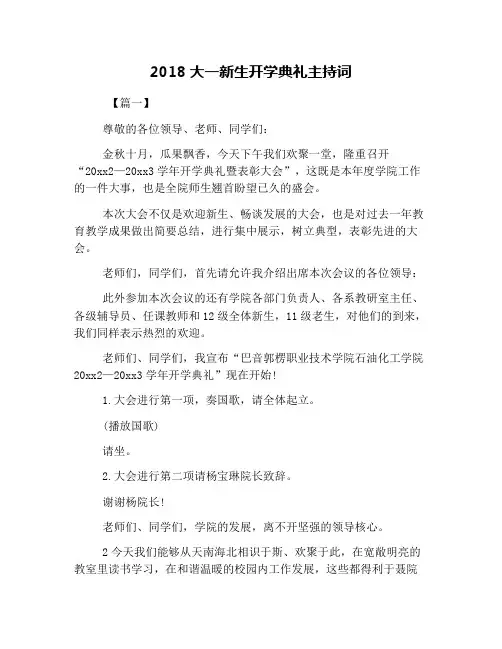 2018 大一新生开学典礼主持词

【篇一】

尊敬的各位领导、老师、同学们：

金秋十月，瓜果飘香，今天下午我们欢聚一堂，隆重召开“20xx2—20xx3 学年开学典礼暨表彰大会”，这既是本年度学院工作的一件大事，也是全院师生翘首盼望已久的盛会。

本次大会不仅是欢迎新生、畅谈发展的大会，也是对过去一年教育教学成果做出简要总结，进行集中展示，树立典型，表彰先进的大会。

老师们，同学们，首先请允许我介绍出席本次会议的各位领导：

此外参加本次会议的还有学院各部门负责人、各系教研室主任、各级辅导员、任课教师和 12 级全体新生，11 级老生，对他们的到来，我们同样表示热烈的欢迎。

老师们、同学们，我宣布“巴音郭楞职业技术学院石油化工学院 20xx2—20xx3 学年开学典礼”现在开始！

1.大会进行第一项，奏国歌，请全体起立。

(播放国歌)

请坐。

2.大会进行第二项请杨宝琳院长致辞。

谢谢杨院长！

老师们、同学们，学院的发展，离不开坚强的领导核心。

2 今天我们能够从天南海北相识于斯、欢聚于此，在宽敞明亮的教室里读书学习，在和谐温暖的校园内工作发展，这些都得利于聂院